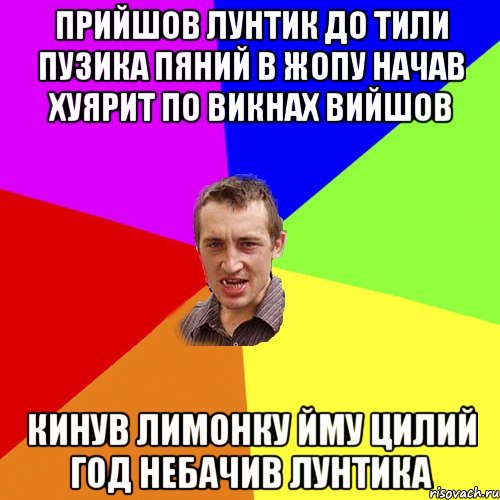 ПРИЙШОВ ЛУНТИК ДО ТИЛИ ПУЗИКА ПЯНИЙ В ЖОПУ НАЧАВ ХУЯРИТ ПО ВИКНАХ ВИЙШОВ

КИНУВ ЛИМОНКУ ЙМУ ЦИЛИЙ ГОД НЕБАЧИВ ЛУНТИКА

risovach.ru